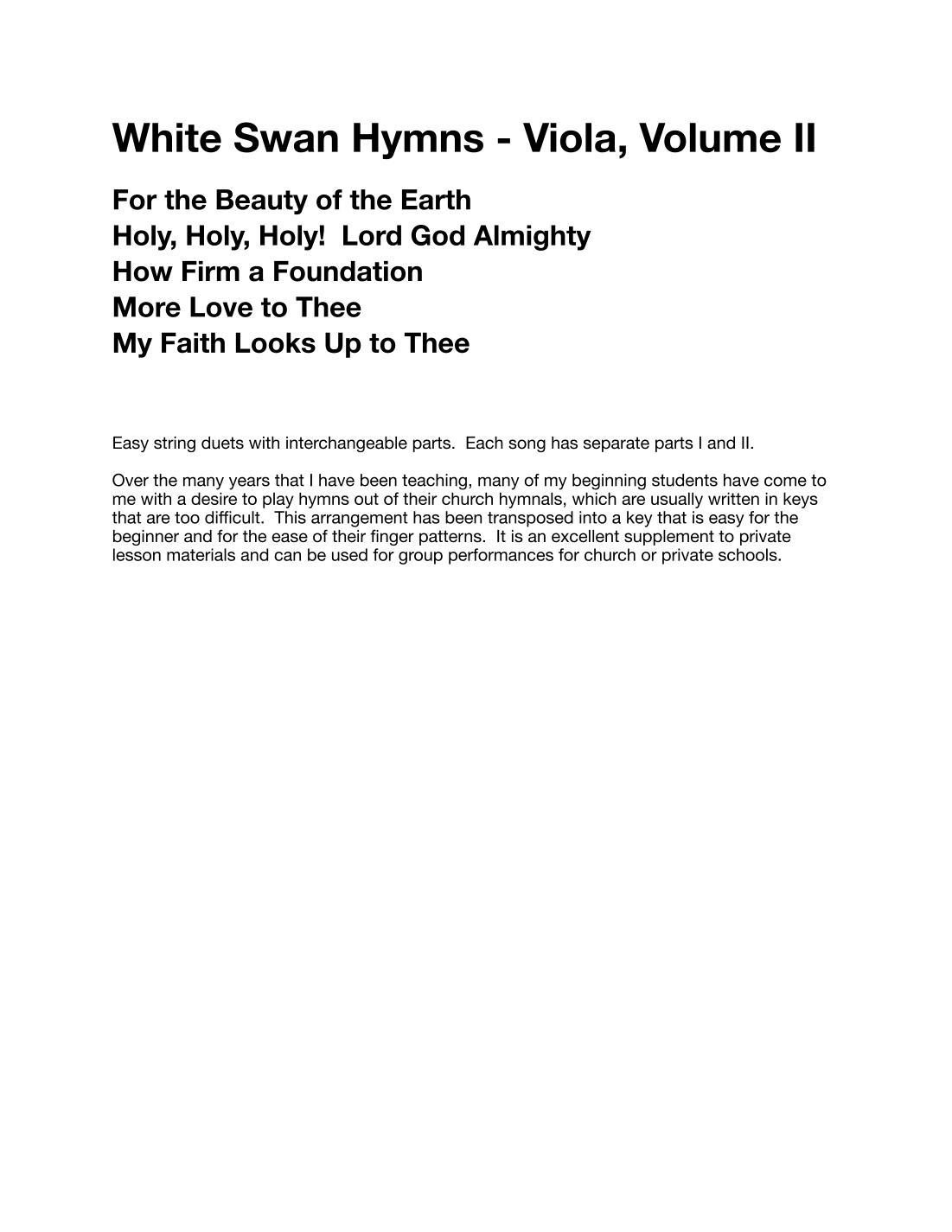 White Swan Hymns - Viola, Volume II

For the Beauty of the Earth
Holy, Holy, Holy!  Lord God Almighty
How Firm a Foundation
More Love to Thee
My Faith Looks Up to Thee

Easy string duets with interchangeable parts.  Each song has separate parts I and II.

Over the many years that I have been teaching, many of my beginning students have come to me with a desire to play hymns out of their church hymnals, which are usually written in keys that are too difficult.  This arrangement has been transposed into a key that is easy for the beginner and for the ease of their finger patterns.  It is an excellent supplement to private lesson materials and can be used for group performances for church or private schools.